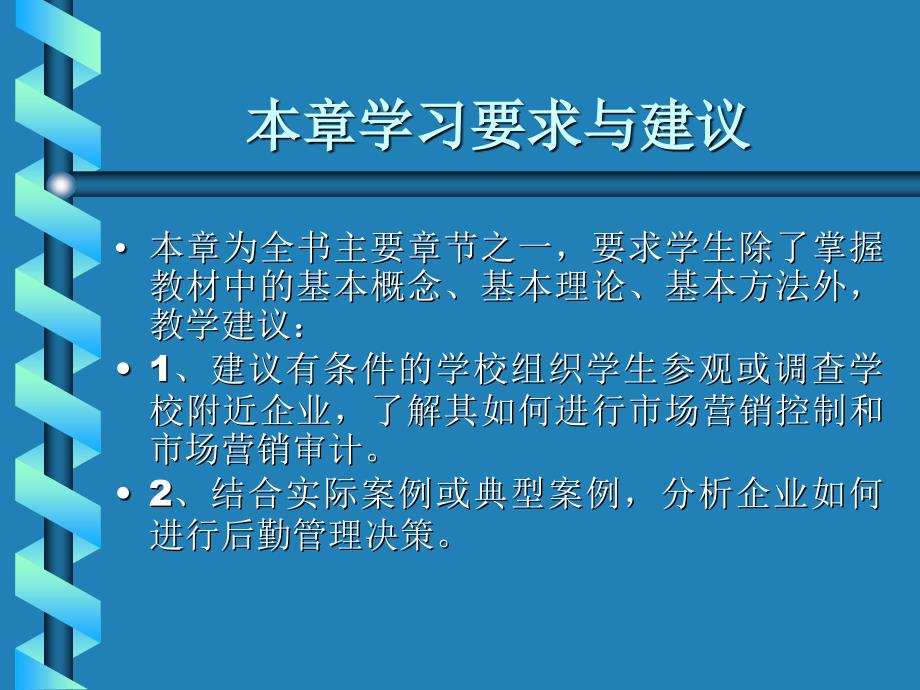 本章学习要求与建议

• 本章为全书主要章节之一，要求学生除了掌握教材中的基本概念、基本理论、基本方法外，教学建议：

• 1、建议有条件的学校组织学生参观或调查学校附近企业，了解其如何进行市场营销控制和市场营销审计。

• 2、结合实际案例或典型案例，分析企业如何进行后勤管理决策。